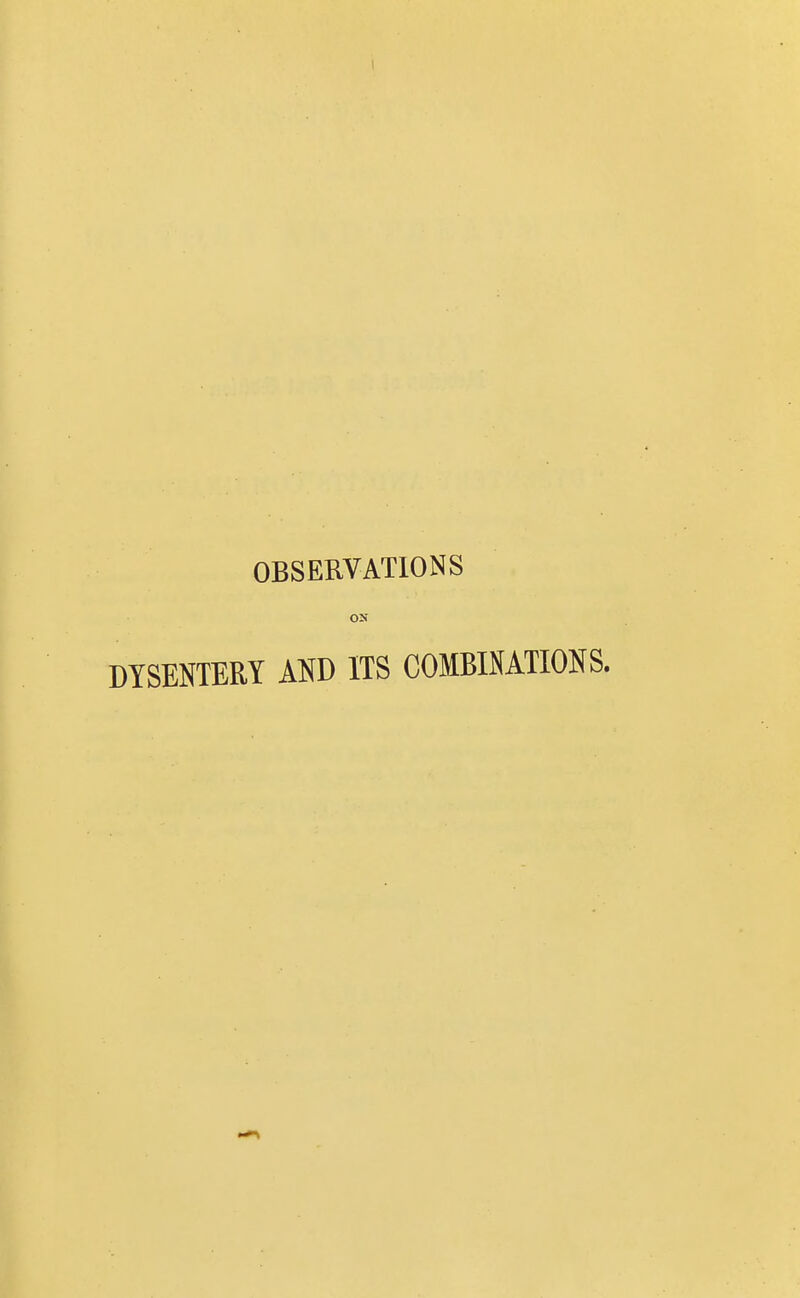 OBSERVATIONS

ON

DYSENTERY AND ITS COMBINATIONS.